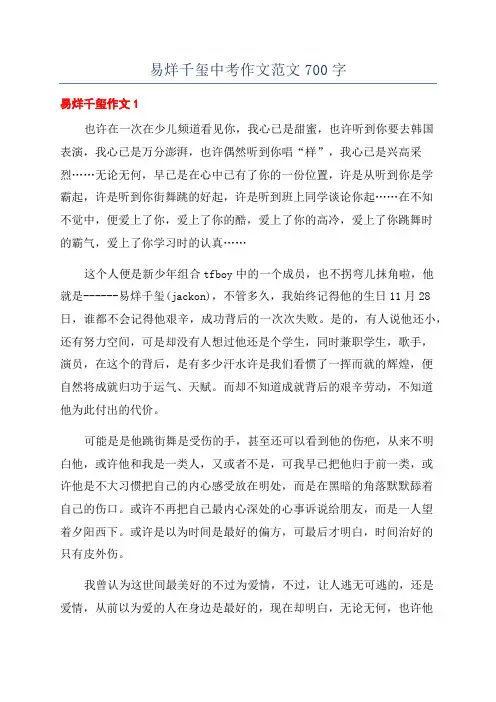 易烊千玺中考作文范文 700 字

易烊千玺作文 1

也许在一次在少儿频道看见你，我心已是甜蜜，也许听到你要去韩国表演，我心已是万分澎湃，也许偶然听到你唱“样”，我心已是兴高采烈……无论无何，早已是在心中已有了你的一份位置，许是从听到你是学霸起，许是听到你街舞跳的好起，许是听到班上同学谈论你起……在不知不觉中，便爱上了你，爱上了你的酷，爱上了你的高冷，爱上了你跳舞时的霸气，爱上了你学习时的认真……

这个人便是新少年组合 tfboy 中的一个成员，也不拐弯儿抹角啦，他就是------易烊千玺(jackon)，不管多久，我始终记得他的生日 11 月 28 日，谁都不会记得他艰辛，成功背后的一次次失败。是的，有人说他还小，还有努力空间，可是却没有人想过他还是个学生，同时兼职学生，歌手，演员，在这个的背后，是有多少汗水许是我们看惯了一挥而就的辉煌，便自然将成就归功于运气、天赋。而却不知道成就背后的艰辛劳动，不知道他为此付出的代价。

可能是是他跳街舞是受伤的手，甚至还可以看到他的伤疤，从来不明白他，或许他和我是一类人，又或者不是，可我早已把他归于前一类，或许他是不大习惯把自己的内心感受放在明处，而是在黑暗的角落默默舔着自己的伤口。或许不再把自己最内心深处的心事诉说给朋友，而是一人望着夕阳西下。或许是以为时间是最好的偏方，可最后才明白，时间治好的只有皮外伤。

我曾认为这世间最美好的不过为爱情，不过，让人逃无可逃的，还是爱情，从前以为爱的人在身边是最好的，现在却明白，无论无何，也许他